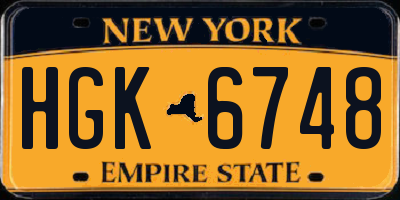 NEW YORK

HGK 6748

EMPIRE STATE